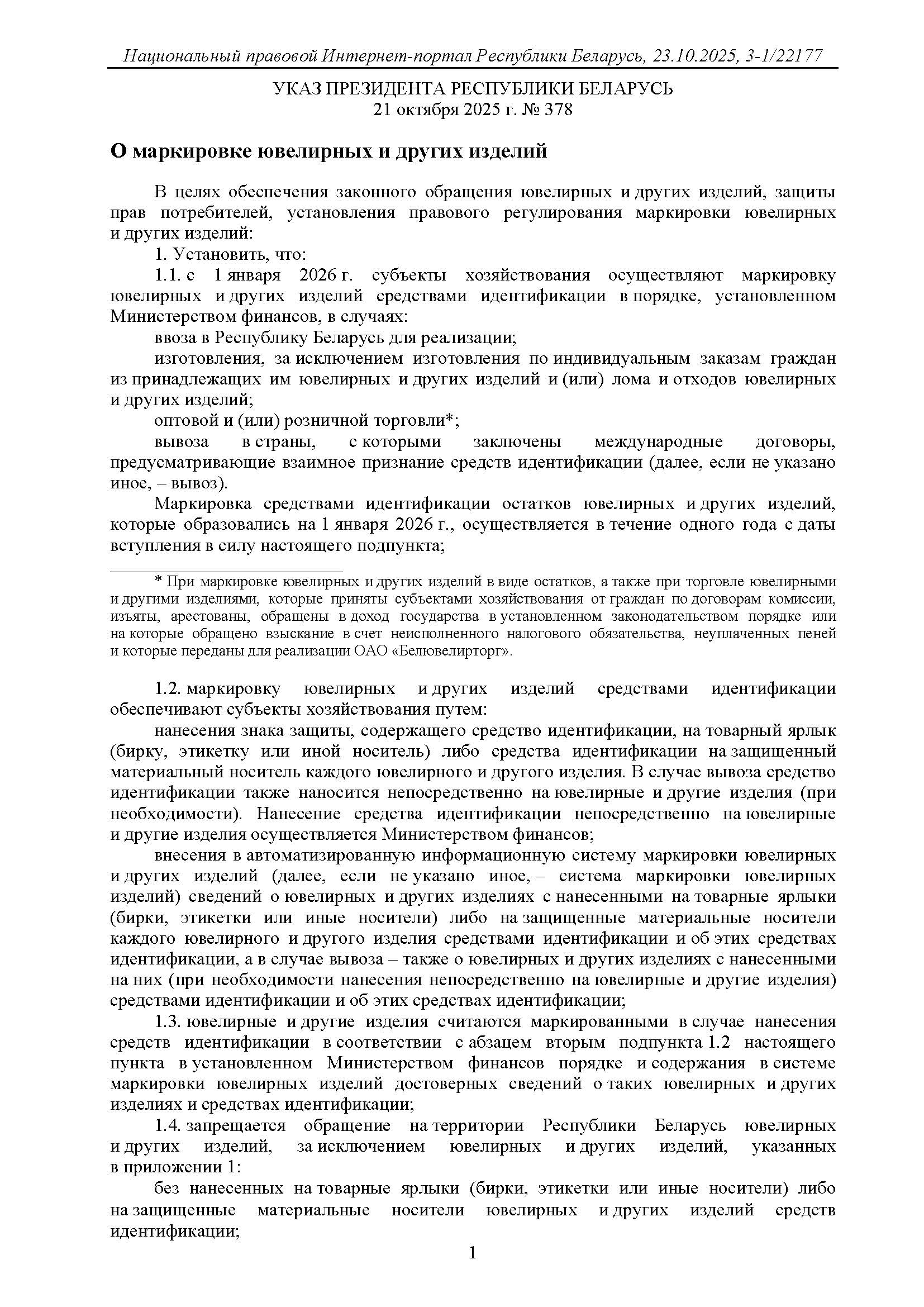 Национальный правовой Интернет-портал Республики Беларусь, 23.10.2025, 3-1/22177

УКАЗ ПРЕЗИДЕНТА РЕСПУБЛИКИ БЕЛАРУСЬ
21 октября 2025 г. № 378

О маркировке ювелирных и других изделий

В целях обеспечения законного обращения ювелирных и других изделий, защиты прав потребителей, установления правового регулирования маркировки ювелирных и других изделий:

1. Установить, что:

1.1. с 1 января 2026 г. субъекты хозяйствования осуществляют маркировку ювелирных и других изделий средствами идентификации в порядке, установленном Министерством финансов, в случаях:

ввоза в Республику Беларусь для реализации;

изготовления, за исключением изготовления по индивидуальным заказам граждан из принадлежащих им ювелирных и других изделий и (или) лома и отходов ювелирных и других изделий;

оптовой и (или) розничной торговли*;

вывоза в страны, с которыми заключены международные договоры, предусматривающие взаимное признание средств идентификации (далее, если не указано иное, – вывоз).

Маркировка средствами идентификации остатков ювелирных и других изделий, которые образовались на 1 января 2026 г., осуществляется в течение одного года с даты вступления в силу настоящего подпункта;

* При маркировке ювелирных и других изделий в виде остатков, а также при торговле ювелирными и другими изделиями, которые приняты субъектами хозяйствования от граждан по договорам комиссии, изъяты, арестованы, обращены в доход государства в установленном законодательством порядке или на которые обращено взыскание в счет неисполненного налогового обязательства, неуплаченных пеней и которые переданы для реализации ОАО «Белювелирторг».

1.2. маркировку ювелирных и других изделий средствами идентификации обеспечивают субъекты хозяйствования путем:

нанесения знака защиты, содержащего средство идентификации, на товарный ярлык (бирку, этикетку или иной носитель) либо средства идентификации на защищенный материальный носитель каждого ювелирного и другого изделия. В случае вывоза средство идентификации также наносится непосредственно на ювелирные и другие изделия (при необходимости). Нанесение средства идентификации непосредственно на ювелирные и другие изделия осуществляется Министерством финансов;

внесения в автоматизированную информационную систему маркировки ювелирных и других изделий (далее, если не указано иное, – система маркировки ювелирных изделий) сведений о ювелирных и других изделиях с нанесенными на товарные ярлыки (бирки, этикетки или иные носители) либо на защищенные материальные носители каждого ювелирного и другого изделия средствами идентификации и об этих средствах идентификации, а в случае вывоза – также о ювелирных и других изделиях с нанесенными на них (при необходимости нанесения непосредственно на ювелирные и другие изделия) средствами идентификации и об этих средствах идентификации;

1.3. ювелирные и другие изделия считаются маркированными в случае нанесения средств идентификации в соответствии с абзацем вторым подпункта 1.2 настоящего пункта в установленном Министерством финансов порядке и содержания в системе маркировки ювелирных изделий достоверных сведений о таких ювелирных и других изделиях и средствах идентификации;

1.4. запрещается обращение на территории Республики Беларусь ювелирных и других изделий, за исключением ювелирных и других изделий, указанных в приложении 1:

без нанесенных на товарные ярлыки (бирки, этикетки или иные носители) либо на защищенные материальные носители ювелирных и других изделий средств идентификации;

1